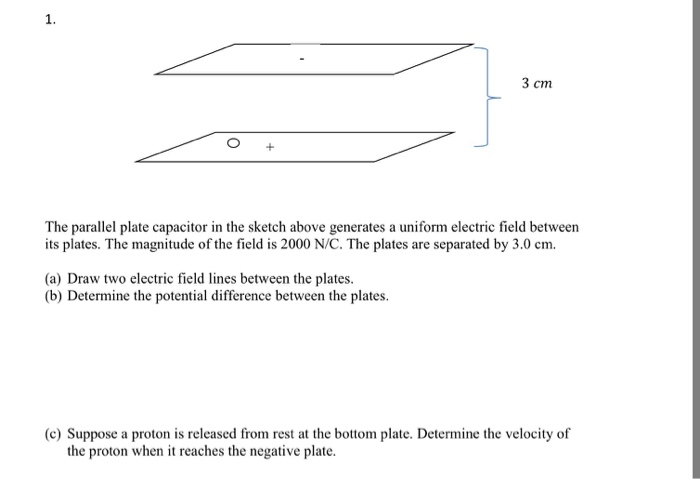 1.

-

$3\ cm$

+

The parallel plate capacitor in the sketch above generates a uniform electric field between its plates. The magnitude of the field is 2000 N/C. The plates are separated by 3.0 cm.

(a) Draw two electric field lines between the plates.
(b) Determine the potential difference between the plates.

(c) Suppose a proton is released from rest at the bottom plate. Determine the velocity of the proton when it reaches the negative plate.